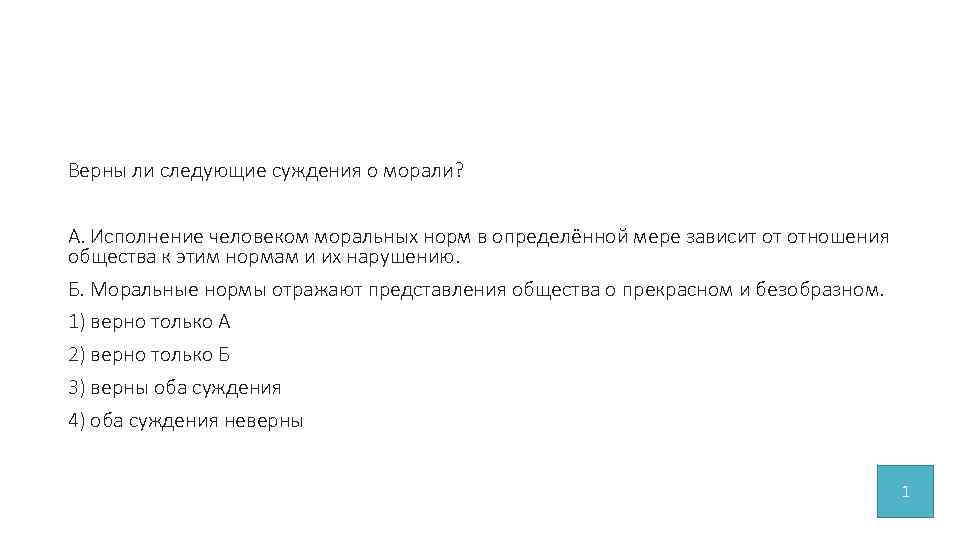 Верны ли следующие суждения о морали?

А. Исполнение человеком моральных норм в определённой мере зависит от отношения общества к этим нормам и их нарушению.

Б. Моральные нормы отражают представления общества о прекрасном и безобразном.

1) верно только А

2) верно только Б

3) верны оба суждения

4) оба суждения неверны

1